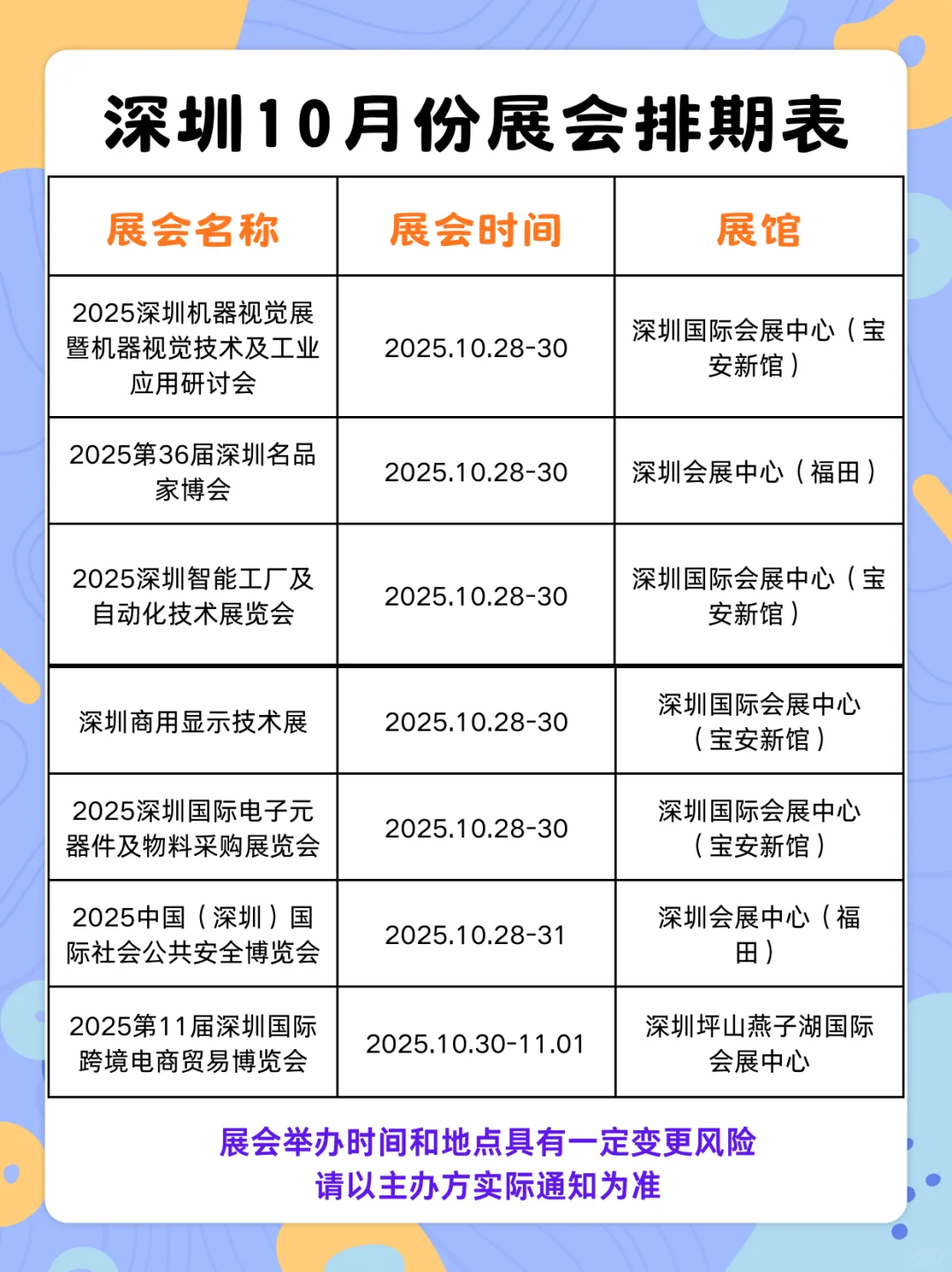 深圳10月份展会排期表

| 展会名称 | 展会时间 | 展馆 |
|---|---|---|
| 2025深圳机器视觉展暨机器视觉技术及工业应用研讨会 | 2025.10.28-30 | 深圳国际会展中心（宝安新馆） |
| 2025第36届深圳名品家博会 | 2025.10.28-30 | 深圳会展中心（福田） |
| 2025深圳智能工厂及自动化技术展览会 | 2025.10.28-30 | 深圳国际会展中心（宝安新馆） |
| 深圳商用显示技术展 | 2025.10.28-30 | 深圳国际会展中心（宝安新馆） |
| 2025深圳国际电子元器件及物料采购展览会 | 2025.10.28-30 | 深圳国际会展中心（宝安新馆） |
| 2025中国（深圳）国际社会公共安全博览会 | 2025.10.28-31 | 深圳会展中心（福田） |
| 2025第11届深圳国际跨境电商贸易博览会 | 2025.10.30-11.01 | 深圳坪山燕子湖国际会展中心 |

展会举办时间和地点具有一定变更风险
请以主办方实际通知为准